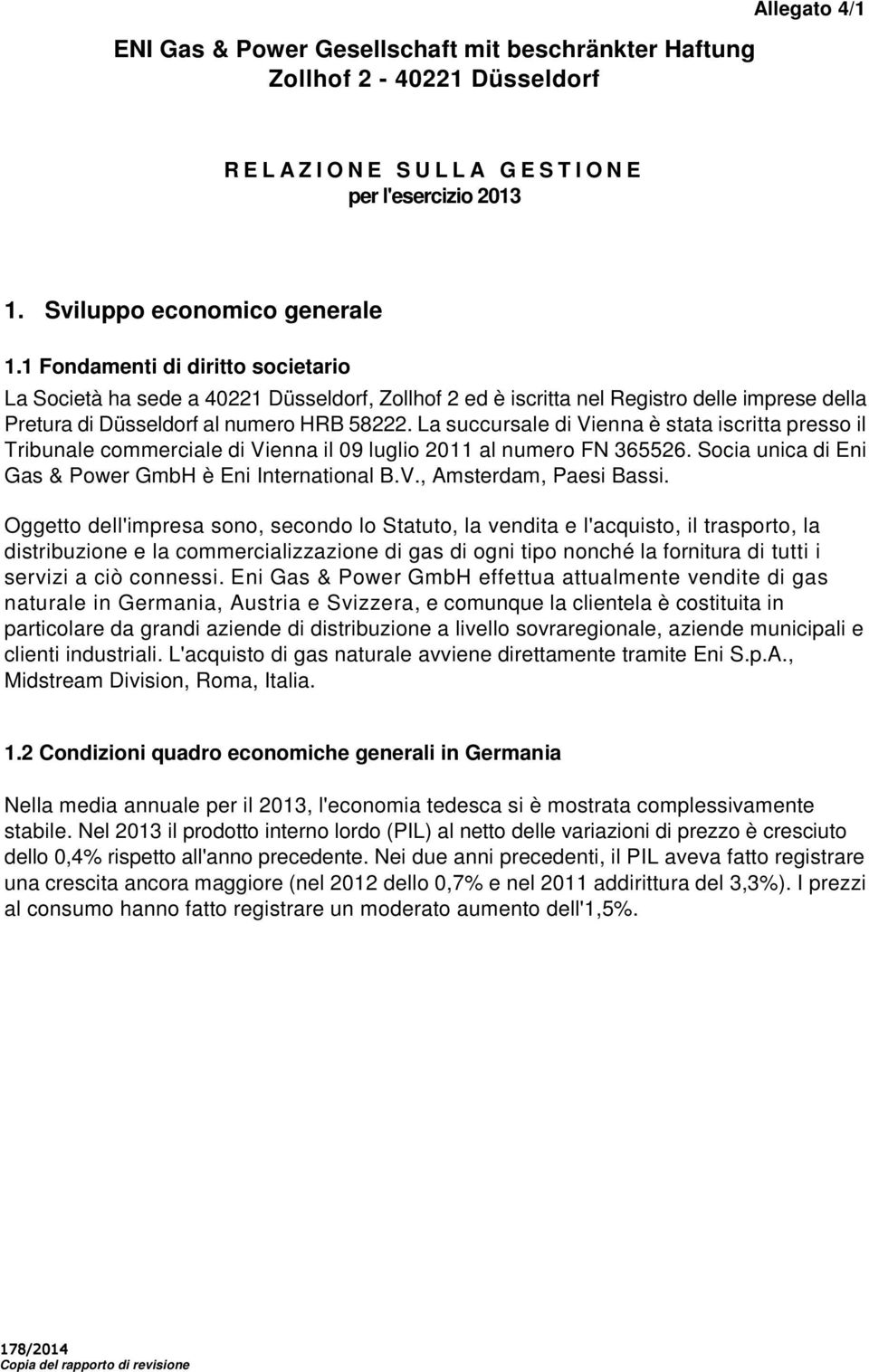 Allegato 4/1

ENI Gas & Power Gesellschaft mit beschränkter Haftung
Zollhof 2 - 40221 Düsseldorf

R E L A Z I O N E S U L L A G E S T I O N E
per l'esercizio 2013

1. Sviluppo economico generale

1.1 Fondamenti di diritto societario

La Società ha sede a 40221 Düsseldorf, Zollhof 2 ed è iscritta nel Registro delle imprese della Pretura di Düsseldorf al numero HRB 58222. La succursale di Vienna è stata iscritta presso il Tribunale commerciale di Vienna il 09 luglio 2011 al numero FN 365526. Socia unica di Eni Gas & Power GmbH è Eni International B.V., Amsterdam, Paesi Bassi.

Oggetto dell'impresa sono, secondo lo Statuto, la vendita e l'acquisto, il trasporto, la distribuzione e la commercializzazione di gas di ogni tipo nonché la fornitura di tutti i servizi a ciò connessi. Eni Gas & Power GmbH effettua attualmente vendite di gas naturale in Germania, Austria e Svizzera, e comunque la clientela è costituita in particolare da grandi aziende di distribuzione a livello sovraregionale, aziende municipali e clienti industriali. L'acquisto di gas naturale avviene direttamente tramite Eni S.p.A., Midstream Division, Roma, Italia.

1.2 Condizioni quadro economiche generali in Germania

Nella media annuale per il 2013, l'economia tedesca si è mostrata complessivamente stabile. Nel 2013 il prodotto interno lordo (PIL) al netto delle variazioni di prezzo è cresciuto dello 0,4% rispetto all'anno precedente. Nei due anni precedenti, il PIL aveva fatto registrare una crescita ancora maggiore (nel 2012 dello 0,7% e nel 2011 addirittura del 3,3%). I prezzi al consumo hanno fatto registrare un moderato aumento dell'1,5%.

178/2014
Copia del rapporto di revisione